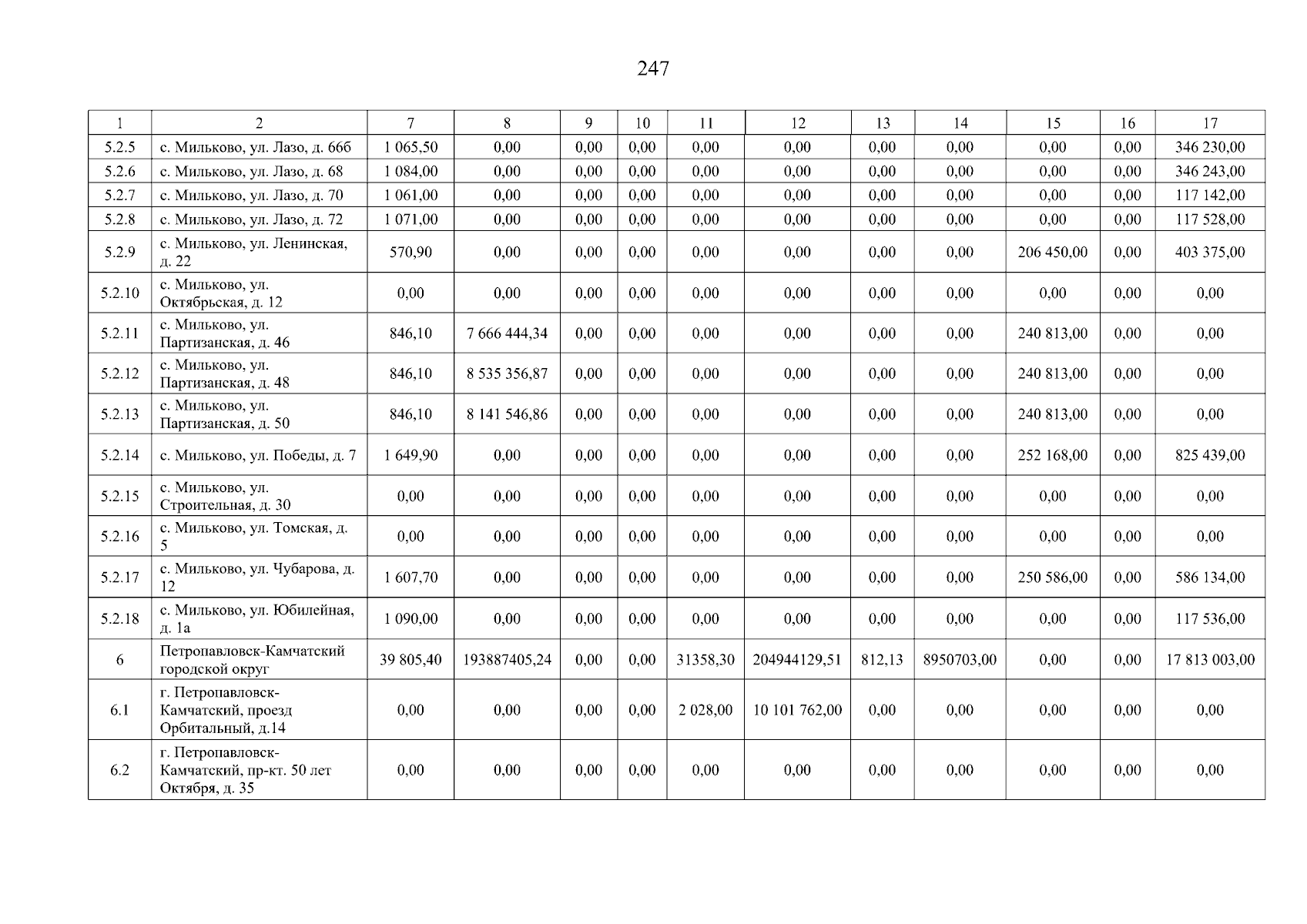 247

| 1 | 2 | 7 | 8 | 9 | 10 | 11 | 12 | 13 | 14 | 15 | 16 | 17 |
|---|---|---|---|---|---|---|---|---|---|---|---|---|
| 5.2.5 | с. Мильково, ул. Лазо, д. 66б | 1 065,50 | 0,00 | 0,00 | 0,00 | 0,00 | 0,00 | 0,00 | 0,00 | 0,00 | 0,00 | 346 230,00 |
| 5.2.6 | с. Мильково, ул. Лазо, д. 68 | 1 084,00 | 0,00 | 0,00 | 0,00 | 0,00 | 0,00 | 0,00 | 0,00 | 0,00 | 0,00 | 346 243,00 |
| 5.2.7 | с. Мильково, ул. Лазо, д. 70 | 1 061,00 | 0,00 | 0,00 | 0,00 | 0,00 | 0,00 | 0,00 | 0,00 | 0,00 | 0,00 | 117 142,00 |
| 5.2.8 | с. Мильково, ул. Лазо, д. 72 | 1 071,00 | 0,00 | 0,00 | 0,00 | 0,00 | 0,00 | 0,00 | 0,00 | 0,00 | 0,00 | 117 528,00 |
| 5.2.9 | с. Мильково, ул. Ленинская, д. 22 | 570,90 | 0,00 | 0,00 | 0,00 | 0,00 | 0,00 | 0,00 | 0,00 | 206 450,00 | 0,00 | 403 375,00 |
| 5.2.10 | с. Мильково, ул. Октябрьская, д. 12 | 0,00 | 0,00 | 0,00 | 0,00 | 0,00 | 0,00 | 0,00 | 0,00 | 0,00 | 0,00 | 0,00 |
| 5.2.11 | с. Мильково, ул. Партизанская, д. 46 | 846,10 | 7 666 444,34 | 0,00 | 0,00 | 0,00 | 0,00 | 0,00 | 0,00 | 240 813,00 | 0,00 | 0,00 |
| 5.2.12 | с. Мильково, ул. Партизанская, д. 48 | 846,10 | 8 535 356,87 | 0,00 | 0,00 | 0,00 | 0,00 | 0,00 | 0,00 | 240 813,00 | 0,00 | 0,00 |
| 5.2.13 | с. Мильково, ул. Партизанская, д. 50 | 846,10 | 8 141 546,86 | 0,00 | 0,00 | 0,00 | 0,00 | 0,00 | 0,00 | 240 813,00 | 0,00 | 0,00 |
| 5.2.14 | с. Мильково, ул. Победы, д. 7 | 1 649,90 | 0,00 | 0,00 | 0,00 | 0,00 | 0,00 | 0,00 | 0,00 | 252 168,00 | 0,00 | 825 439,00 |
| 5.2.15 | с. Мильково, ул. Строительная, д. 30 | 0,00 | 0,00 | 0,00 | 0,00 | 0,00 | 0,00 | 0,00 | 0,00 | 0,00 | 0,00 | 0,00 |
| 5.2.16 | с. Мильково, ул. Томская, д. 5 | 0,00 | 0,00 | 0,00 | 0,00 | 0,00 | 0,00 | 0,00 | 0,00 | 0,00 | 0,00 | 0,00 |
| 5.2.17 | с. Мильково, ул. Чубарова, д. 12 | 1 607,70 | 0,00 | 0,00 | 0,00 | 0,00 | 0,00 | 0,00 | 0,00 | 250 586,00 | 0,00 | 586 134,00 |
| 5.2.18 | с. Мильково, ул. Юбилейная, д. 1а | 1 090,00 | 0,00 | 0,00 | 0,00 | 0,00 | 0,00 | 0,00 | 0,00 | 0,00 | 0,00 | 117 536,00 |
| 6 | Петропавловск-Камчатский городской округ | 39 805,40 | 193887405,24 | 0,00 | 0,00 | 31358,30 | 204944129,51 | 812,13 | 8950703,00 | 0,00 | 0,00 | 17 813 003,00 |
| 6.1 | г. Петропавловск-Камчатский, проезд Орбитальный, д.14 | 0,00 | 0,00 | 0,00 | 0,00 | 2 028,00 | 10 101 762,00 | 0,00 | 0,00 | 0,00 | 0,00 | 0,00 |
| 6.2 | г. Петропавловск-Камчатский, пр-кт. 50 лет Октября, д. 35 | 0,00 | 0,00 | 0,00 | 0,00 | 0,00 | 0,00 | 0,00 | 0,00 | 0,00 | 0,00 | 0,00 |